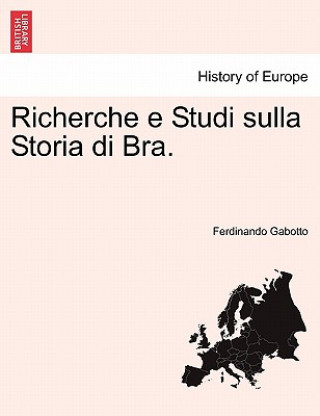 BRITISH LIBRARY

History of Europe

Richerche e Studi sulla Storia di Bra.

Ferdinando Gabotto